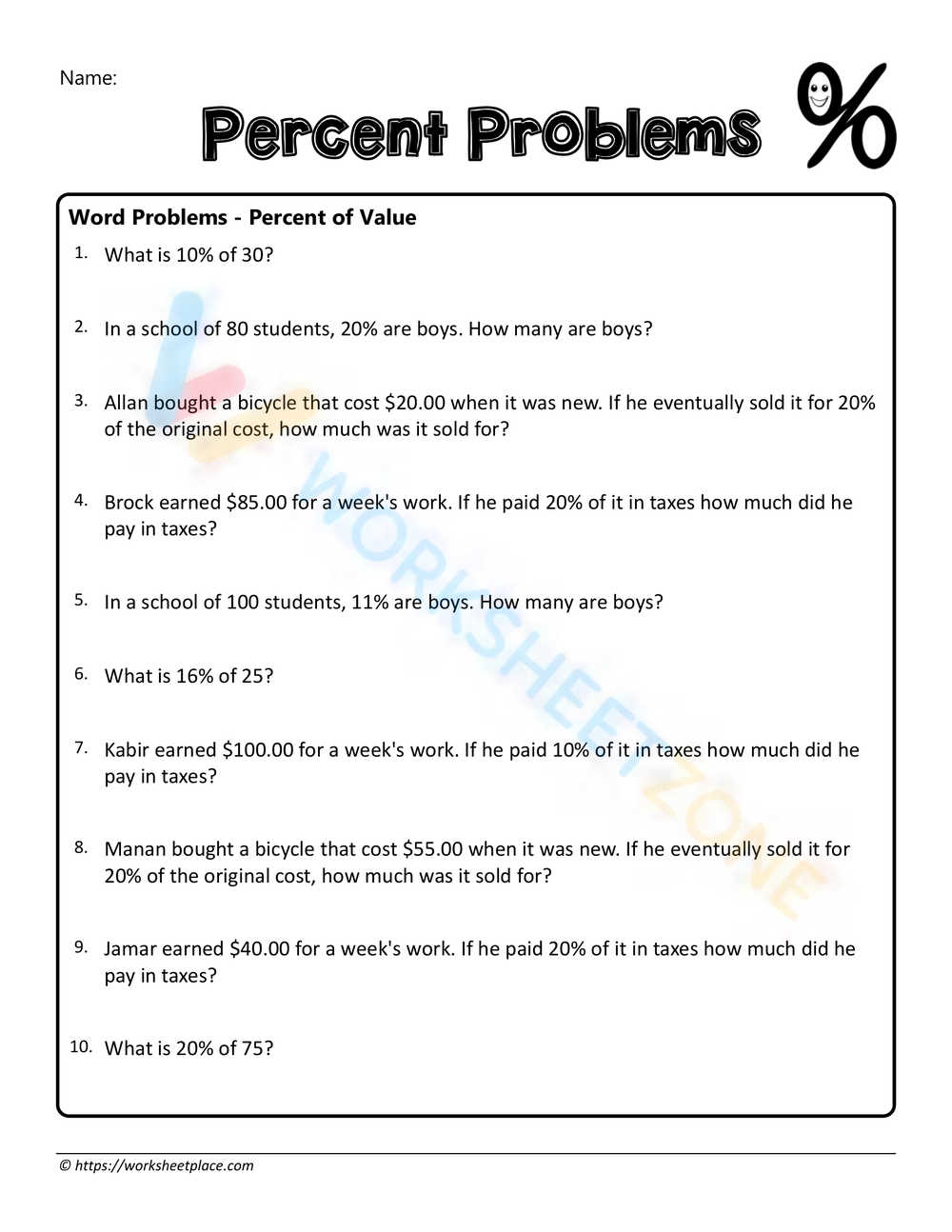 Name:

Percent Problems %

Word Problems - Percent of Value

1. What is 10% of 30?

2. In a school of 80 students, 20% are boys. How many are boys?

3. Allan bought a bicycle that cost \$20.00 when it was new. If he eventually sold it for 20% of the original cost, how much was it sold for?

4. Brock earned \$85.00 for a week's work. If he paid 20% of it in taxes how much did he pay in taxes?

5. In a school of 100 students, 11% are boys. How many are boys?

6. What is 16% of 25?

7. Kabir earned \$100.00 for a week's work. If he paid 10% of it in taxes how much did he pay in taxes?

8. Manan bought a bicycle that cost \$55.00 when it was new. If he eventually sold it for 20% of the original cost, how much was it sold for?

9. Jamar earned \$40.00 for a week's work. If he paid 20% of it in taxes how much did he pay in taxes?

10. What is 20% of 75?

WORKSHEETZONE

© https://worksheetplace.com